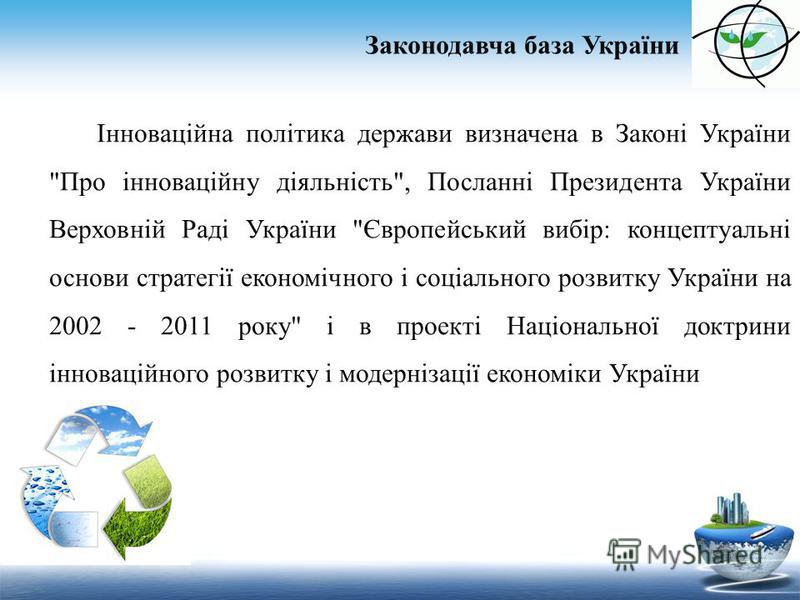 Законодавча база України

Інноваційна політика держави визначена в Законі України "Про інноваційну діяльність", Посланні Президента України Верховній Раді України "Європейський вибір: концептуальні основи стратегії економічного і соціального розвитку України на 2002 - 2011 року" і в проекті Національної доктрини інноваційного розвитку і модернізації економіки України

MyShared